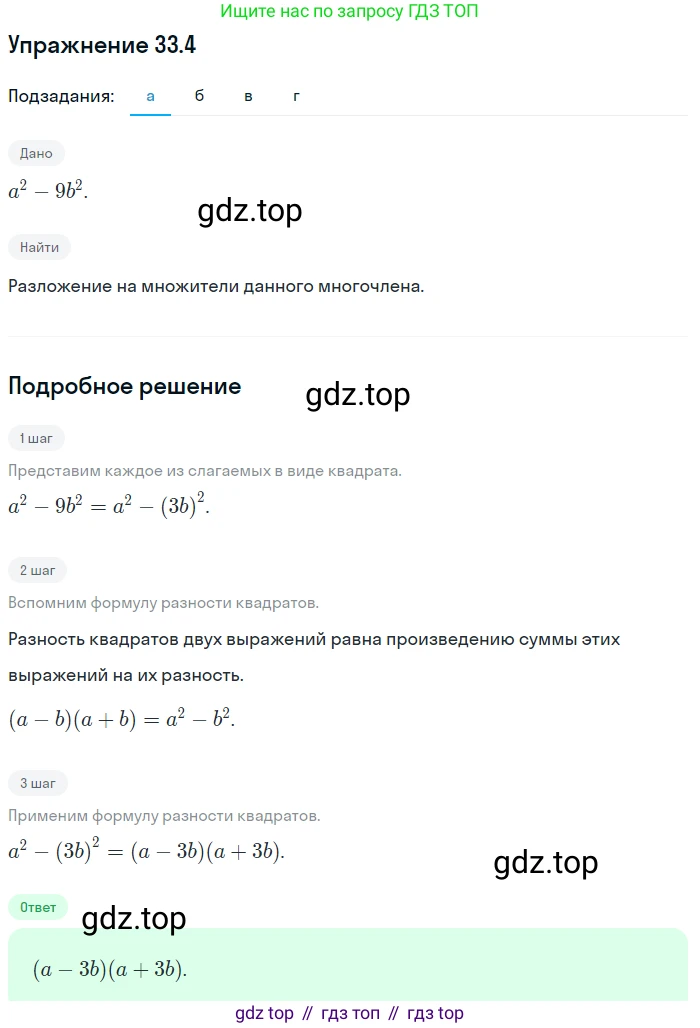 Ищите нас по запросу ГДЗ ТОП

Упражнение 33.4

Подзадания: а б в г

Дано

$a^2 - 9b^2$.

gdz.top

Найти

Разложение на множители данного многочлена.

Подробное решение

gdz.top

1 шаг

Представим каждое из слагаемых в виде квадрата.

$a^2 - 9b^2 = a^2 - (3b)^2$.

2 шаг

Вспомним формулу разности квадратов.

Разность квадратов двух выражений равна произведению суммы этих выражений на их разность.

$(a - b)(a + b) = a^2 - b^2$.

3 шаг

Применим формулу разности квадратов.

$a^2 - (3b)^2 = (a - 3b)(a + 3b)$.

gdz.top

Ответ

gdz.top

$(a - 3b)(a + 3b)$.

gdz top // гдз топ // гдз top